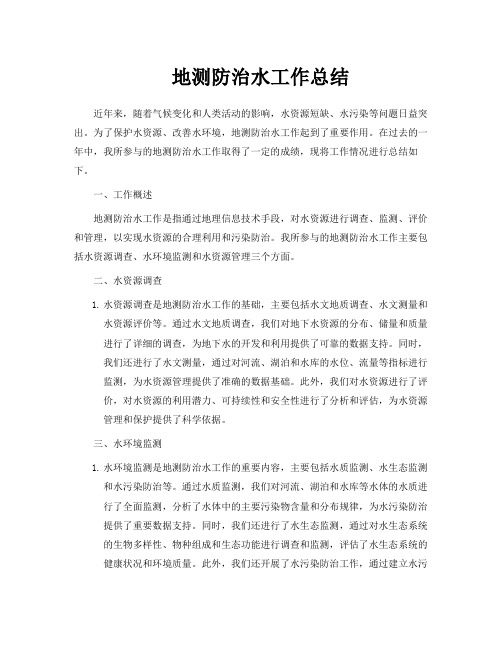 地测防治水工作总结

近年来，随着气候变化和人类活动的影响，水资源短缺、水污染等问题日益突出。为了保护水资源、改善水环境，地测防治水工作起到了重要作用。在过去的一年中，我所参与的地测防治水工作取得了一定的成绩，现将工作情况进行总结如下。

一、工作概述

地测防治水工作是指通过地理信息技术手段，对水资源进行调查、监测、评价和管理，以实现水资源的合理利用和污染防治。我所参与的地测防治水工作主要包括水资源调查、水环境监测和水资源管理三个方面。

二、水资源调查

1. 水资源调查是地测防治水工作的基础，主要包括水文地质调查、水文测量和水资源评价等。通过水文地质调查，我们对地下水资源的分布、储量和质量进行了详细的调查，为地下水的开发和利用提供了可靠的数据支持。同时，我们还进行了水文测量，通过对河流、湖泊和水库的水位、流量等指标进行监测，为水资源管理提供了准确的数据基础。此外，我们对水资源进行了评价，对水资源的利用潜力、可持续性和安全性进行了分析和评估，为水资源管理和保护提供了科学依据。

三、水环境监测

1. 水环境监测是地测防治水工作的重要内容，主要包括水质监测、水生态监测和水污染防治等。通过水质监测，我们对河流、湖泊和水库等水体的水质进行了全面监测，分析了水体中的主要污染物含量和分布规律，为水污染防治提供了重要数据支持。同时，我们还进行了水生态监测，通过对水生态系统的生物多样性、物种组成和生态功能进行调查和监测，评估了水生态系统的健康状况和环境质量。此外，我们还开展了水污染防治工作，通过建立水污